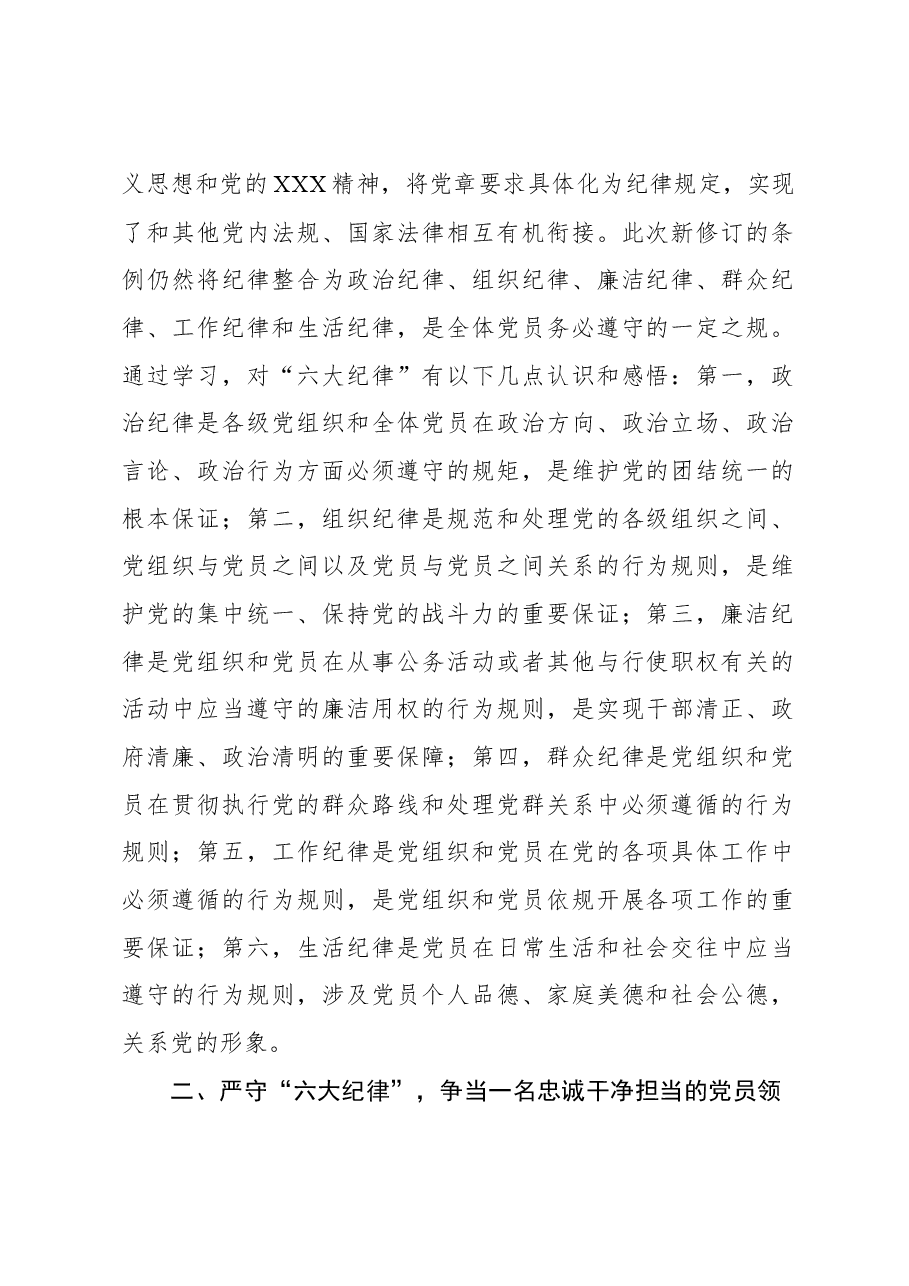 义思想和党的XXX精神，将党章要求具体化为纪律规定，实现了和其他党内法规、国家法律相互有机衔接。此次新修订的条例仍然将纪律整合为政治纪律、组织纪律、廉洁纪律、群众纪律、工作纪律和生活纪律，是全体党员务必遵守的一定之规。通过学习，对“六大纪律”有以下几点认识和感悟：第一，政治纪律是各级党组织和全体党员在政治方向、政治立场、政治言论、政治行为方面必须遵守的规矩，是维护党的团结统一的根本保证；第二，组织纪律是规范和处理党的各级组织之间、党组织与党员之间以及党员与党员之间关系的行为规则，是维护党的集中统一、保持党的战斗力的重要保证；第三，廉洁纪律是党组织和党员在从事公务活动或者其他与行使职权有关的活动中应当遵守的廉洁用权的行为规则，是实现干部清正、政府清廉、政治清明的重要保障；第四，群众纪律是党组织和党员在贯彻执行党的群众路线和处理党群关系中必须遵循的行为规则；第五，工作纪律是党组织和党员在党的各项具体工作中必须遵循的行为规则，是党组织和党员依规开展各项工作的重要保证；第六，生活纪律是党员在日常生活和社会交往中应当遵守的行为规则，涉及党员个人品德、家庭美德和社会公德，关系党的形象。

二、严守“六大纪律”，争当一名忠诚干净担当的党员领